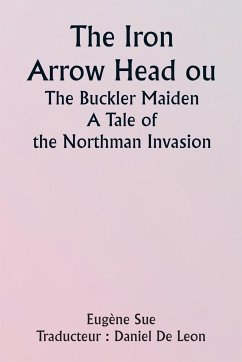 The Iron Arrow Head ou
The Buckler Maiden
A Tale of
the Northman Invasion

Eugène Sue
Traducteur : Daniel De Leon